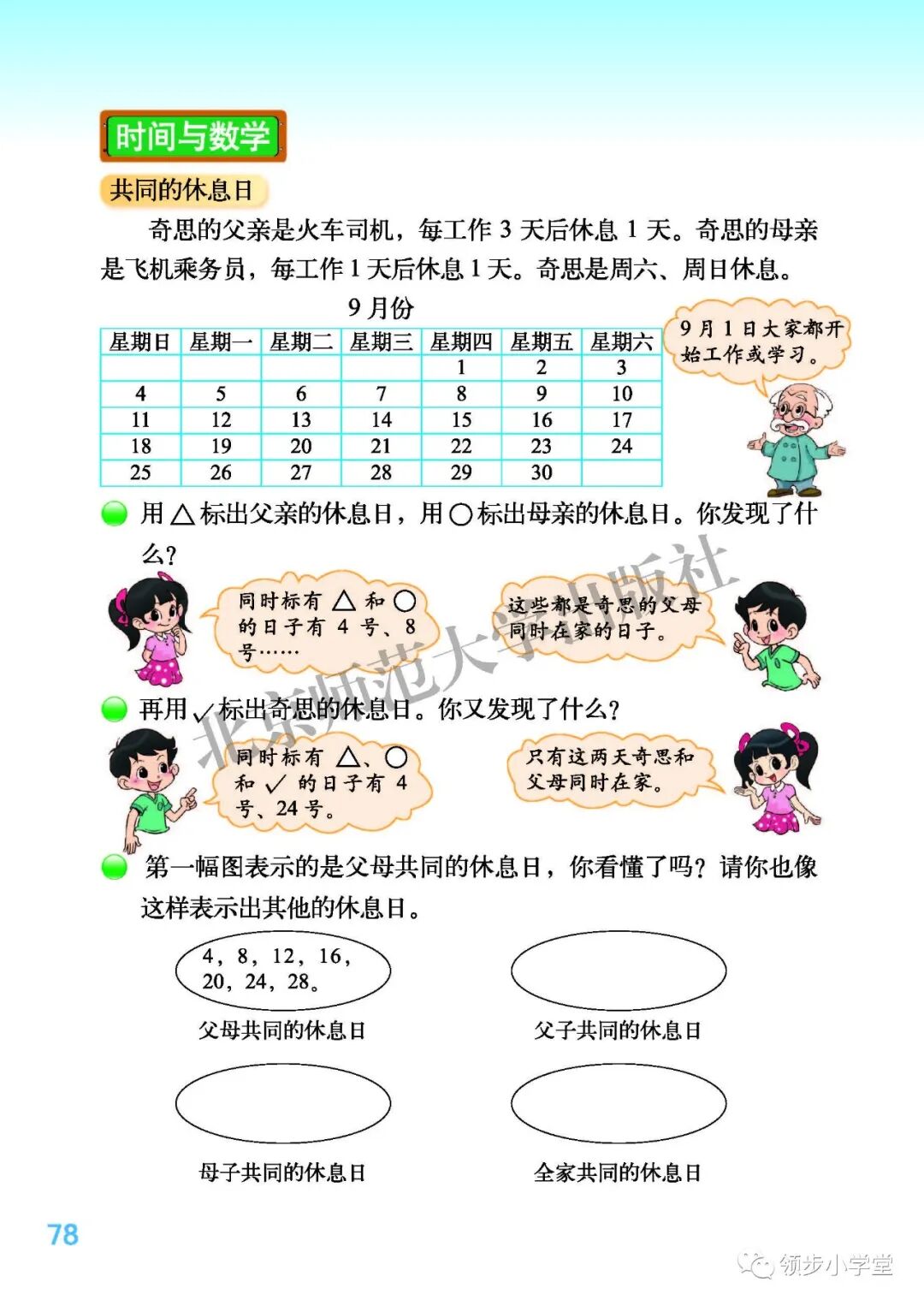 时间与数学

共同的休息日

奇思的父亲是火车司机，每工作 3 天后休息 1 天。奇思的母亲是飞机乘务员，每工作 1 天后休息 1 天。奇思是周六、周日休息。

9 月份

| 星期日 | 星期一 | 星期二 | 星期三 | 星期四 | 星期五 | 星期六 |
|---|---|---|---|---|---|---|
| | | | | 1 | 2 | 3 |
| 4 | 5 | 6 | 7 | 8 | 9 | 10 |
| 11 | 12 | 13 | 14 | 15 | 16 | 17 |
| 18 | 19 | 20 | 21 | 22 | 23 | 24 |
| 25 | 26 | 27 | 28 | 29 | 30 | |

9 月 1 日大家都开始工作或学习。

用 △ 标出父亲的休息日，用 ○ 标出母亲的休息日。你发现了什么？

同时标有 △ 和 ○ 的日子有 4 号、8 号……

这些都是奇思的父母同时在家的日子。

北京师范大学出版社

再用 ✓ 标出奇思的休息日。你又发现了什么？

同时标有 △、○ 和 ✓ 的日子有 4 号、24 号。

只有这两天奇思和父母同时在家。

第一幅图表示的是父母共同的休息日，你看懂了吗？请你也像这样表示出其他的休息日。

4，8，12，16，20，24，28。

父母共同的休息日

父子共同的休息日

母子共同的休息日

全家共同的休息日

78

领步小学堂